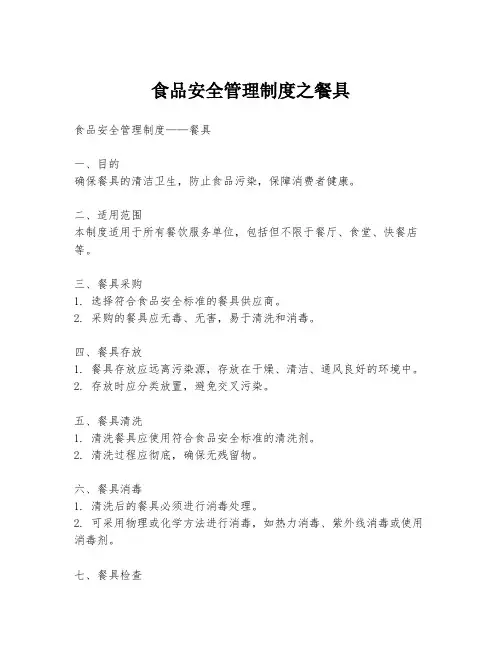 食品安全管理制度之餐具

食品安全管理制度——餐具

一、目的
确保餐具的清洁卫生，防止食品污染，保障消费者健康。

二、适用范围
本制度适用于所有餐饮服务单位，包括但不限于餐厅、食堂、快餐店等。

三、餐具采购
1. 选择符合食品安全标准的餐具供应商。
2. 采购的餐具应无毒、无害，易于清洗和消毒。

四、餐具存放
1. 餐具存放应远离污染源，存放在干燥、清洁、通风良好的环境中。
2. 存放时应分类放置，避免交叉污染。

五、餐具清洗
1. 清洗餐具应使用符合食品安全标准的清洗剂。
2. 清洗过程应彻底，确保无残留物。

六、餐具消毒
1. 清洗后的餐具必须进行消毒处理。
2. 可采用物理或化学方法进行消毒，如热力消毒、紫外线消毒或使用消毒剂。

七、餐具检查